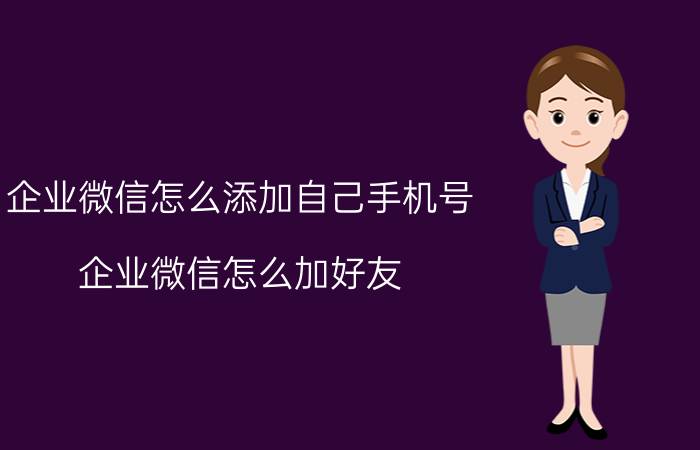 企业微信怎么添加自己手机号

企业微信怎么加好友